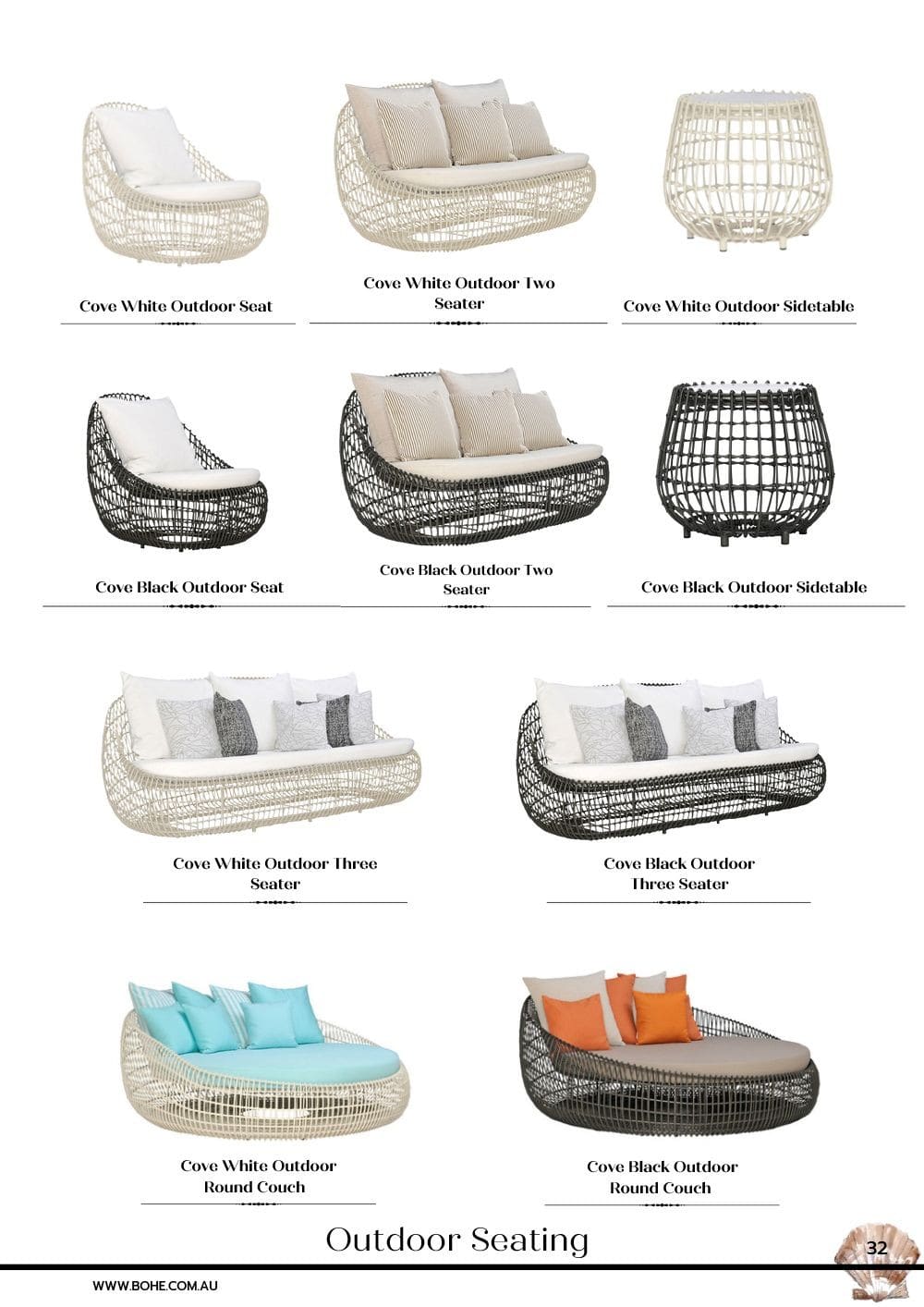 Cove White Outdoor Seat

Cove White Outdoor Two Seater

Cove White Outdoor Sidetable

Cove Black Outdoor Seat

Cove Black Outdoor Two Seater

Cove Black Outdoor Sidetable

Cove White Outdoor Three Seater

Cove Black Outdoor Three Seater

Cove White Outdoor Round Couch

Cove Black Outdoor Round Couch

Outdoor Seating

32

WWW.BOHE.COM.AU